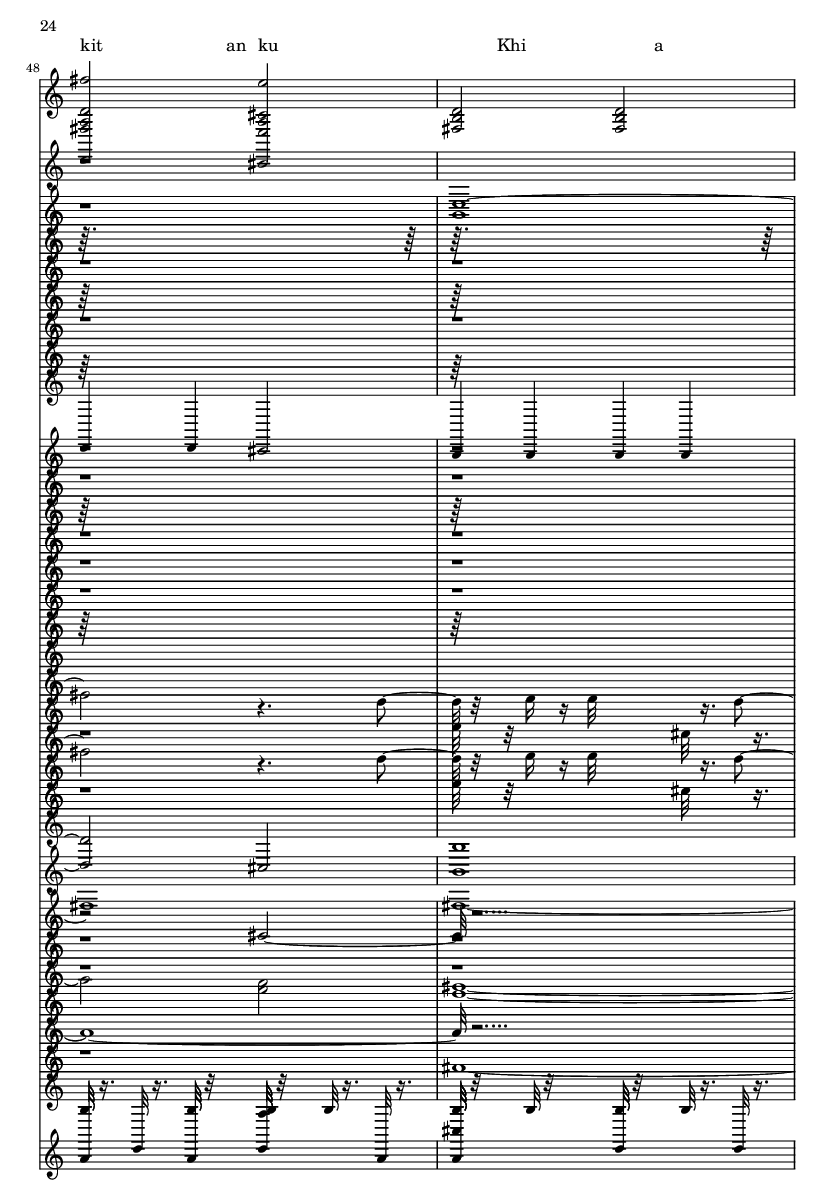 24

kit an ku Khi a

48